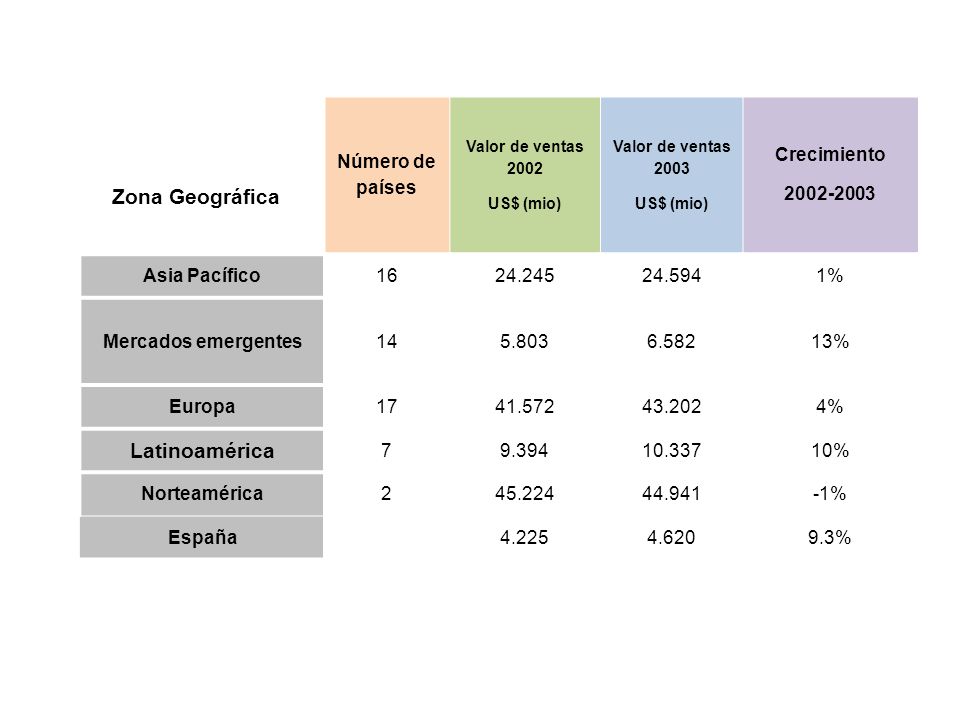 | Zona Geográfica | Número de países | Valor de ventas 2002 US$ (mio) | Valor de ventas 2003 US$ (mio) | Crecimiento 2002-2003 |
|---|---|---|---|---|
| Asia Pacífico | 16 | 24.245 | 24.594 | 1% |
| Mercados emergentes | 14 | 5.803 | 6.582 | 13% |
| Europa | 17 | 41.572 | 43.202 | 4% |
| Latinoamérica | 7 | 9.394 | 10.337 | 10% |
| Norteamérica | 2 | 45.224 | 44.941 | -1% |
| España | | 4.225 | 4.620 | 9.3% |